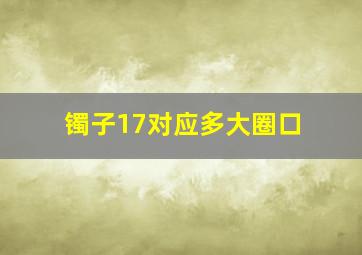 镯子17对应多大圈口